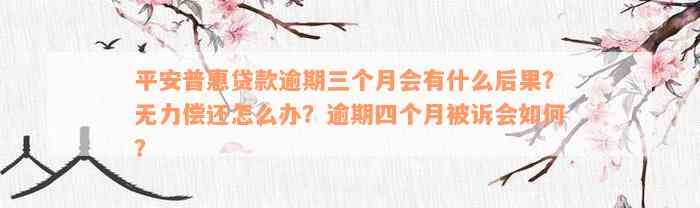 平安普惠贷款逾期三个月会有什么后果？无力偿还怎么办？逾期四个月被诉会如何？